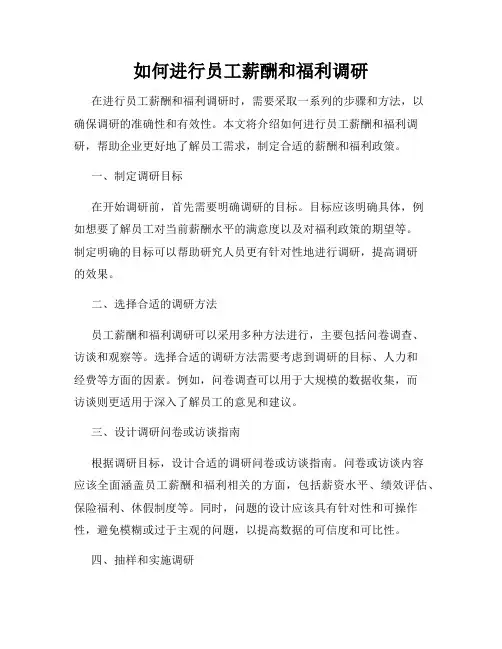 如何进行员工薪酬和福利调研

在进行员工薪酬和福利调研时，需要采取一系列的步骤和方法，以确保调研的准确性和有效性。本文将介绍如何进行员工薪酬和福利调研，帮助企业更好地了解员工需求，制定合适的薪酬和福利政策。

一、制定调研目标

在开始调研前，首先需要明确调研的目标。目标应该明确具体，例如想要了解员工对当前薪酬水平的满意度以及对福利政策的期望等。制定明确的目标可以帮助研究人员更有针对性地进行调研，提高调研的效果。

二、选择合适的调研方法

员工薪酬和福利调研可以采用多种方法进行，主要包括问卷调查、访谈和观察等。选择合适的调研方法需要考虑到调研的目标、人力和经费等方面的因素。例如，问卷调查可以用于大规模的数据收集，而访谈则更适用于深入了解员工的意见和建议。

三、设计调研问卷或访谈指南

根据调研目标，设计合适的调研问卷或访谈指南。问卷或访谈内容应该全面涵盖员工薪酬和福利相关的方面，包括薪资水平、绩效评估、保险福利、休假制度等。同时，问题的设计应该具有针对性和可操作性，避免模糊或过于主观的问题，以提高数据的可信度和可比性。

四、抽样和实施调研